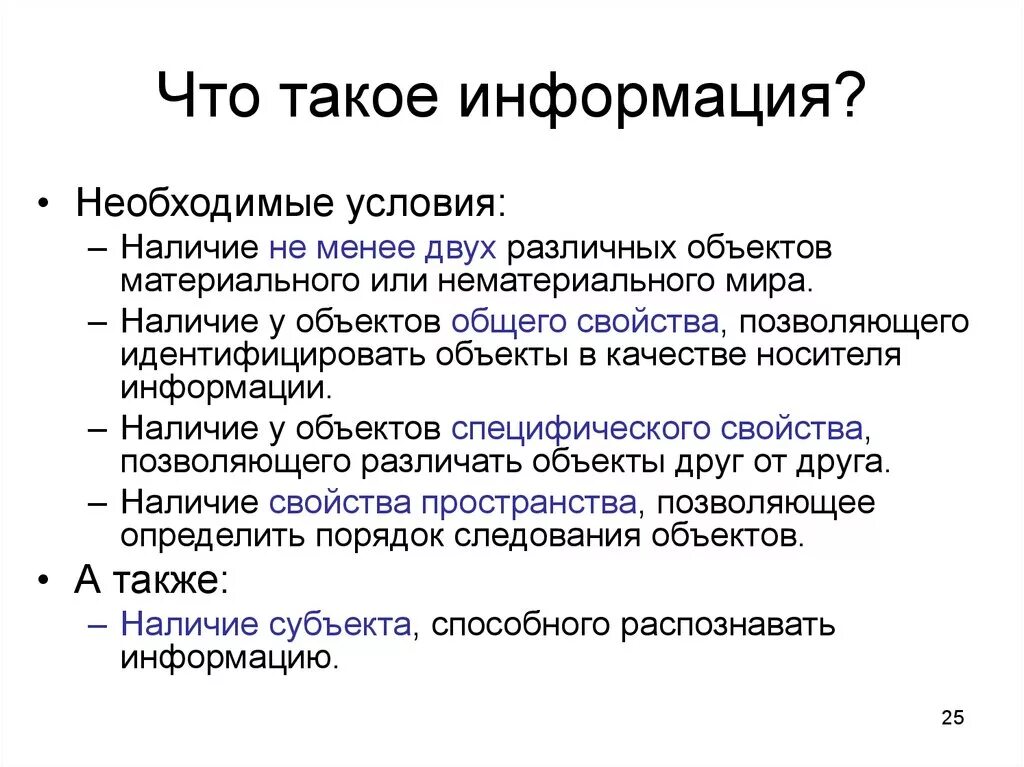 Что такое информация?

• Необходимые условия:
– Наличие не менее двух различных объектов материального или нематериального мира.
– Наличие у объектов общего свойства, позволяющего идентифицировать объекты в качестве носителя информации.
– Наличие у объектов специфического свойства, позволяющего различать объекты друг от друга.
– Наличие свойства пространства, позволяющее определить порядок следования объектов.
• А также:
– Наличие субъекта, способного распознавать информацию.

25